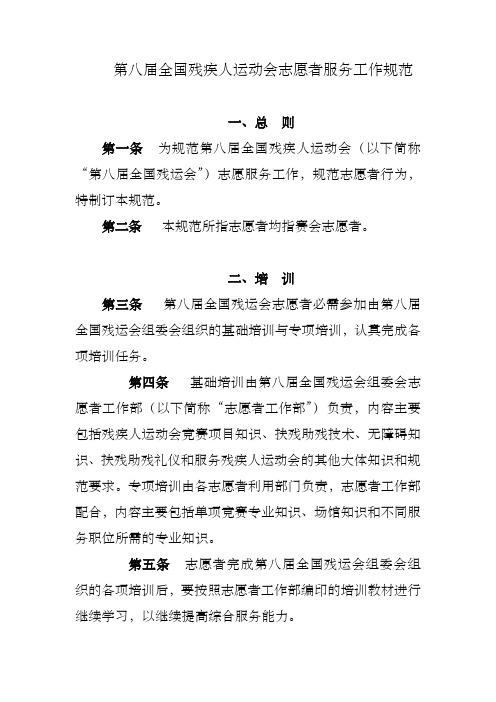 第八届全国残疾人运动会志愿者服务工作规范

一、总　则

第一条　为规范第八届全国残疾人运动会（以下简称“第八届全国残运会”）志愿服务工作，规范志愿者行为，特制订本规范。

第二条　本规范所指志愿者均指赛会志愿者。

二、培　训

第三条　第八届全国残运会志愿者必需参加由第八届全国残运会组委会组织的基础培训与专项培训，认真完成各项培训任务。

第四条　基础培训由第八届全国残运会组委会志愿者工作部（以下简称“志愿者工作部”）负责，内容主要包括残疾人运动会竞赛项目知识、扶残助残技术、无障碍知识、扶残助残礼仪和服务残疾人运动会的其他大体知识和规范要求。专项培训由各志愿者利用部门负责，志愿者工作部配合，内容主要包括单项竞赛专业知识、场馆知识和不同服务职位所需的专业知识。

第五条　志愿者完成第八届全国残运会组委会组织的各项培训后，要按照志愿者工作部编印的培训教材进行继续学习，以继续提高综合服务能力。